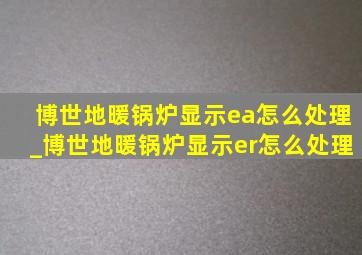 博世地暖锅炉显示ea怎么处理_博世地暖锅炉显示er怎么处理